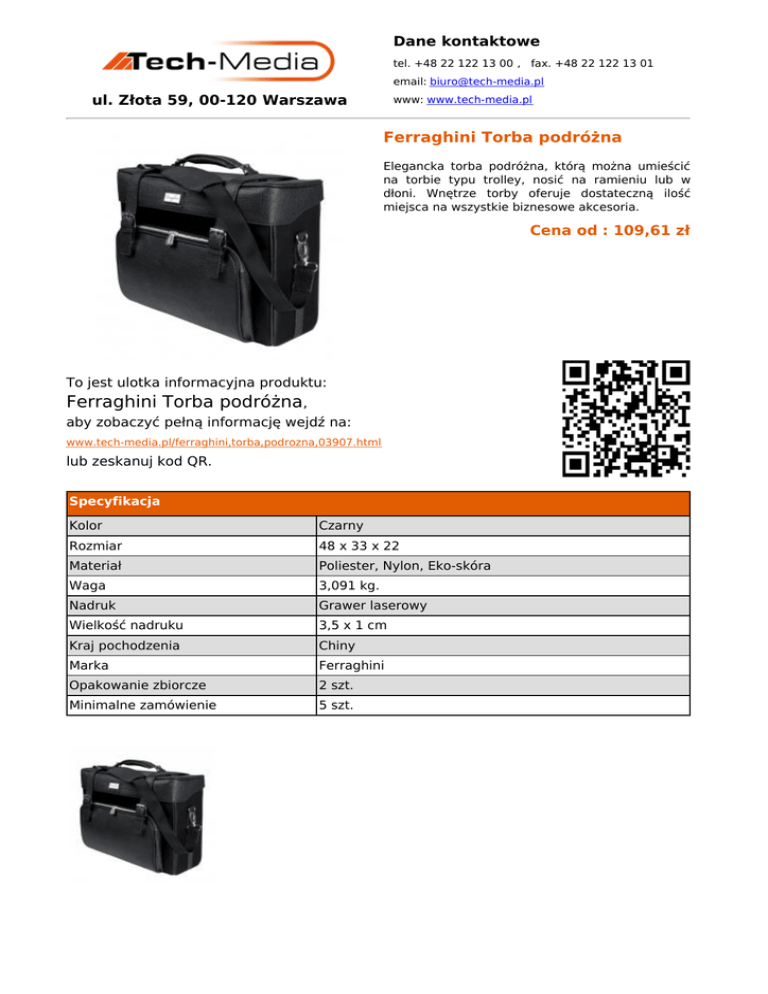 Tech-Media

ul. Złota 59, 00-120 Warszawa

Dane kontaktowe

tel. +48 22 122 13 00 , fax. +48 22 122 13 01

email: biuro@tech-media.pl

www: www.tech-media.pl

Ferraghini Torba podróżna

Elegancka torba podróżna, którą można umieścić na torbie typu trolley, nosić na ramieniu lub w dłoni. Wnętrze torby oferuje dostateczną ilość miejsca na wszystkie biznesowe akcesoria.

Cena od : 109,61 zł

To jest ulotka informacyjna produktu:
Ferraghini Torba podróżna,
aby zobaczyć pełną informację wejdź na:
www.tech-media.pl/ferraghini,torba,podrozna,03907.html
lub zeskanuj kod QR.

| Specyfikacja | |
|---|---|
| Kolor | Czarny |
| Rozmiar | 48 x 33 x 22 |
| Materiał | Poliester, Nylon, Eko-skóra |
| Waga | 3,091 kg. |
| Nadruk | Grawer laserowy |
| Wielkość nadruku | 3,5 x 1 cm |
| Kraj pochodzenia | Chiny |
| Marka | Ferraghini |
| Opakowanie zbiorcze | 2 szt. |
| Minimalne zamówienie | 5 szt. |